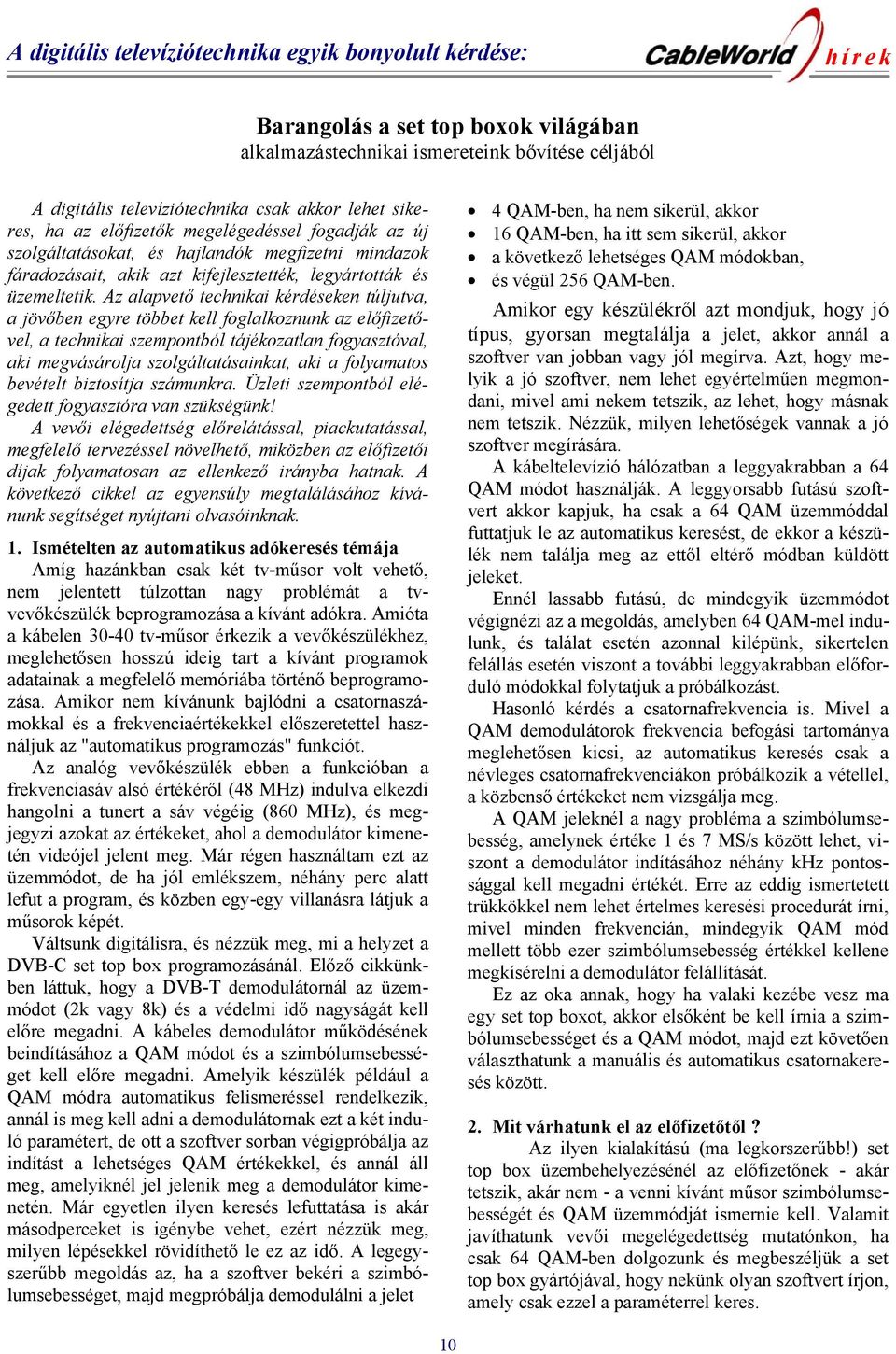 A digitális televíziótechnika egyik bonyolult kérdése:

CableWorld hírek

Barangolás a set top boxok világában
alkalmazástechnikai ismereteink bővítése céljából

A digitális televíziótechnika csak akkor lehet sikeres, ha az előfizetők megelégedéssel fogadják az új szolgáltatásokat, és hajlandók megfizetni mindazok fáradozásait, akik azt kifejlesztették, legyártották és üzemeltetik. Az alapvető technikai kérdéseken túljutva, a jövőben egyre többet kell foglalkoznunk az előfizetővel, a technikai szempontból tájékozatlan fogyasztóval, aki megvásárolja szolgáltatásainkat, aki a folyamatos bevételt biztosítja számunkra. Üzleti szempontból elégedett fogyasztóra van szükségünk!
A vevői elégedettség előrelátással, piackutatással, megfelelő tervezéssel növelhető, miközben az előfizetői díjak folyamatosan az ellenkező irányba hatnak. A következő cikkel az egyensúly megtalálásához kívánunk segítséget nyújtani olvasóinknak.

1. Ismételten az automatikus adókeresés témája
Amíg hazánkban csak két tv-műsor volt vehető, nem jelentett túlzottan nagy problémát a tv-vevőkészülék beprogramozása a kívánt adókra. Amióta a kábelen 30-40 tv-műsor érkezik a vevőkészülékhez, meglehetősen hosszú ideig tart a kívánt programok adatainak a megfelelő memóriába történő beprogramozása. Amikor nem kívánunk bajlódni a csatornaszámokkal és a frekvenciaértékekkel előszeretettel használjuk az "automatikus programozás" funkciót.
Az analóg vevőkészülék ebben a funkcióban a frekvenciasáv alsó értékéről (48 MHz) indulva elkezdi hangolni a tunert a sáv végéig (860 MHz), és megjegyzi azokat az értékeket, ahol a demodulátor kimenetén videójel jelent meg. Már régen használtam ezt az üzemmódot, de ha jól emlékszem, néhány perc alatt lefut a program, és közben egy-egy villanásra látjuk a műsorok képét.
Váltsunk digitálisra, és nézzük meg, mi a helyzet a DVB-C set top box programozásánál. Előző cikkünkben láttuk, hogy a DVB-T demodulátornál az üzemmódot (2k vagy 8k) és a védelmi idő nagyságát kell előre megadni. A kábeles demodulátor működésének beindításához a QAM módot és a szimbólumsebességet kell előre megadni. Amelyik készülék például a QAM módra automatikus felismeréssel rendelkezik, annál is meg kell adni a demodulátornak ezt a két induló paramétert, de ott a szoftver sorban végigpróbálja az indítást a lehetséges QAM értékekkel, és annál áll meg, amelyiknél jel jelenik meg a demodulátor kimenetén. Már egyetlen ilyen keresés lefuttatása is akár másodperceket is igénybe vehet, ezért nézzük meg, milyen lépésekkel rövidíthető le ez az idő. A legegyszerűbb megoldás az, ha a szoftver bekéri a szimbólumsebességet, majd megpróbálja demodulálni a jelet

• 4 QAM-ben, ha nem sikerül, akkor
• 16 QAM-ben, ha itt sem sikerül, akkor
• a következő lehetséges QAM módokban,
• és végül 256 QAM-ben.

Amikor egy készülékről azt mondjuk, hogy jó típus, gyorsan megtalálja a jelet, akkor annál a szoftver van jobban vagy jól megírva. Azt, hogy melyik a jó szoftver, nem lehet egyértelműen megmondani, mivel ami nekem tetszik, az lehet, hogy másnak nem tetszik. Nézzük, milyen lehetőségek vannak a jó szoftver megírására.
A kábeltelevízió hálózatban a leggyakrabban a 64 QAM módot használják. A leggyorsabb futású szoftvert akkor kapjuk, ha csak a 64 QAM üzemmóddal futtatjuk le az automatikus keresést, de ekkor a készülék nem találja meg az ettől eltérő módban küldött jeleket.
Ennél lassabb futású, de mindegyik üzemmódot végignézi az a megoldás, amelyben 64 QAM-mel indulunk, és találat esetén azonnal kilépünk, sikertelen felállás esetén viszont a további leggyakrabban előforduló módokkal folytatjuk a próbálkozást.
Hasonló kérdés a csatornafrekvencia is. Mivel a QAM demodulátorok frekvencia befogási tartománya meglehetősen kicsi, az automatikus keresés csak a névleges csatornafrekvenciákon próbálkozik a vétellel, a közbenső értékeket nem vizsgálja meg.
A QAM jeleknél a nagy probléma a szimbólumsebesség, amelynek értéke 1 és 7 MS/s között lehet, viszont a demodulátor indításához néhány kHz pontossággal kell megadni értékét. Erre az eddig ismertetett trükkökkel nem lehet értelmes keresési procedurát írni, mivel minden frekvencián, mindegyik QAM mód mellett több ezer szimbólumsebesség értékkel kellene megkísérelni a demodulátor felállítását.
Ez az oka annak, hogy ha valaki kezébe vesz ma egy set top boxot, akkor elsőként be kell írnia a szimbólumsebességet és a QAM módot, majd ezt követően választhatunk a manuális és automatikus csatornakeresés között.

2. Mit várhatunk el az előfizetőtől ?
Az ilyen kialakítású (ma legkorszerűbb!) set top box üzembehelyezésénél az előfizetőnek - akár tetszik, akár nem - a venni kívánt műsor szimbólumsebességét és QAM üzemmódját ismernie kell. Valamit javíthatunk vevői megelégedettség mutatónkon, ha csak 64 QAM-ben dolgozunk és megbeszéljük a set top box gyártójával, hogy nekünk olyan szoftvert írjon, amely csak ezzel a paraméterrel keres.

10